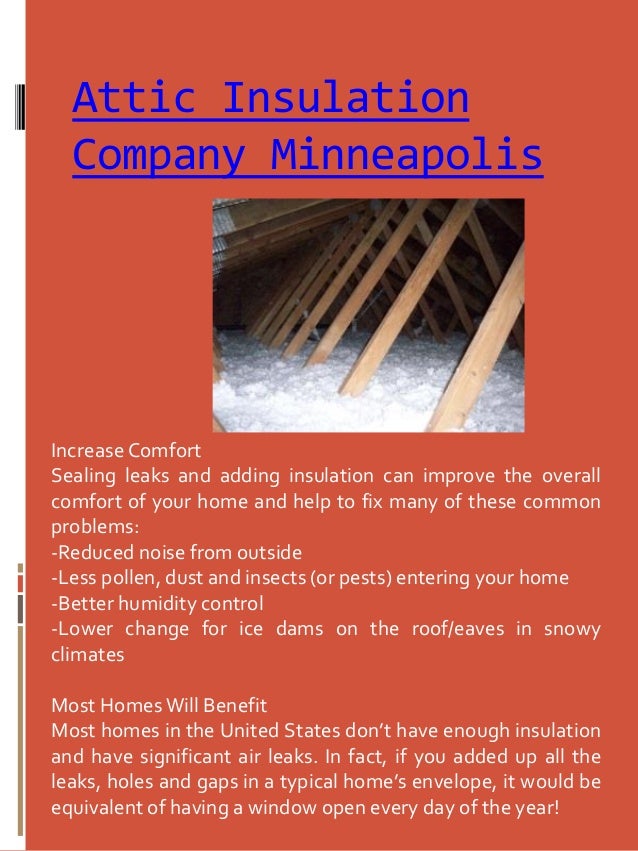 Attic Insulation Company Minneapolis

Increase Comfort
Sealing leaks and adding insulation can improve the overall comfort of your home and help to fix many of these common problems:
-Reduced noise from outside
-Less pollen, dust and insects (or pests) entering your home
-Better humidity control
-Lower change for ice dams on the roof/eaves in snowy climates

Most Homes Will Benefit
Most homes in the United States don't have enough insulation and have significant air leaks. In fact, if you added up all the leaks, holes and gaps in a typical home's envelope, it would be equivalent of having a window open every day of the year!